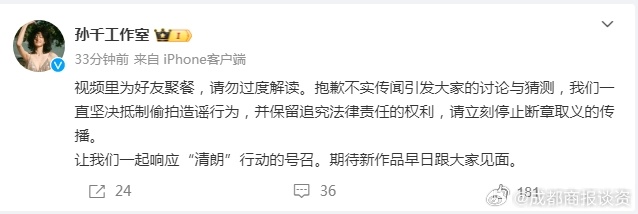 孙千工作室 I

33分钟前 来自 iPhone客户端

视频里为好友聚餐，请勿过度解读。抱歉不实传闻引发大家的讨论与猜测，我们一直坚决抵制偷拍造谣行为，并保留追究法律责任的权利，请立刻停止断章取义的传播。

让我们一起响应“清朗”行动的号召。期待新作品早日跟大家见面。

24

36

181

@成都商报谈资